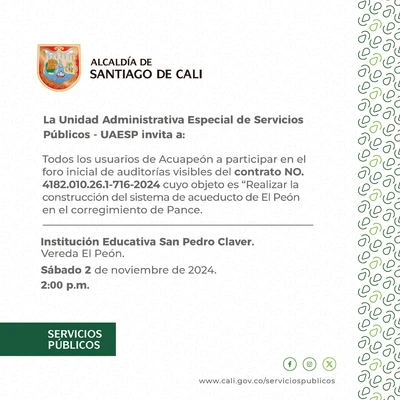 ALCALDÍA DE
SANTIAGO DE CALI

La Unidad Administrativa Especial de Servicios Públicos - UAESP invita a:

Todos los usuarios de Acuapeón a participar en el foro inicial de auditorías visibles del contrato NO. 4182.010.26.1-716-2024 cuyo objeto es “Realizar la construcción del sistema de acueducto de El Peón en el corregimiento de Pance.

Institución Educativa San Pedro Claver.
Vereda El Peón.
Sábado 2 de noviembre de 2024.
2:00 p.m.

SERVICIOS PÚBLICOS

www.cali.gov.co/serviciospublicos